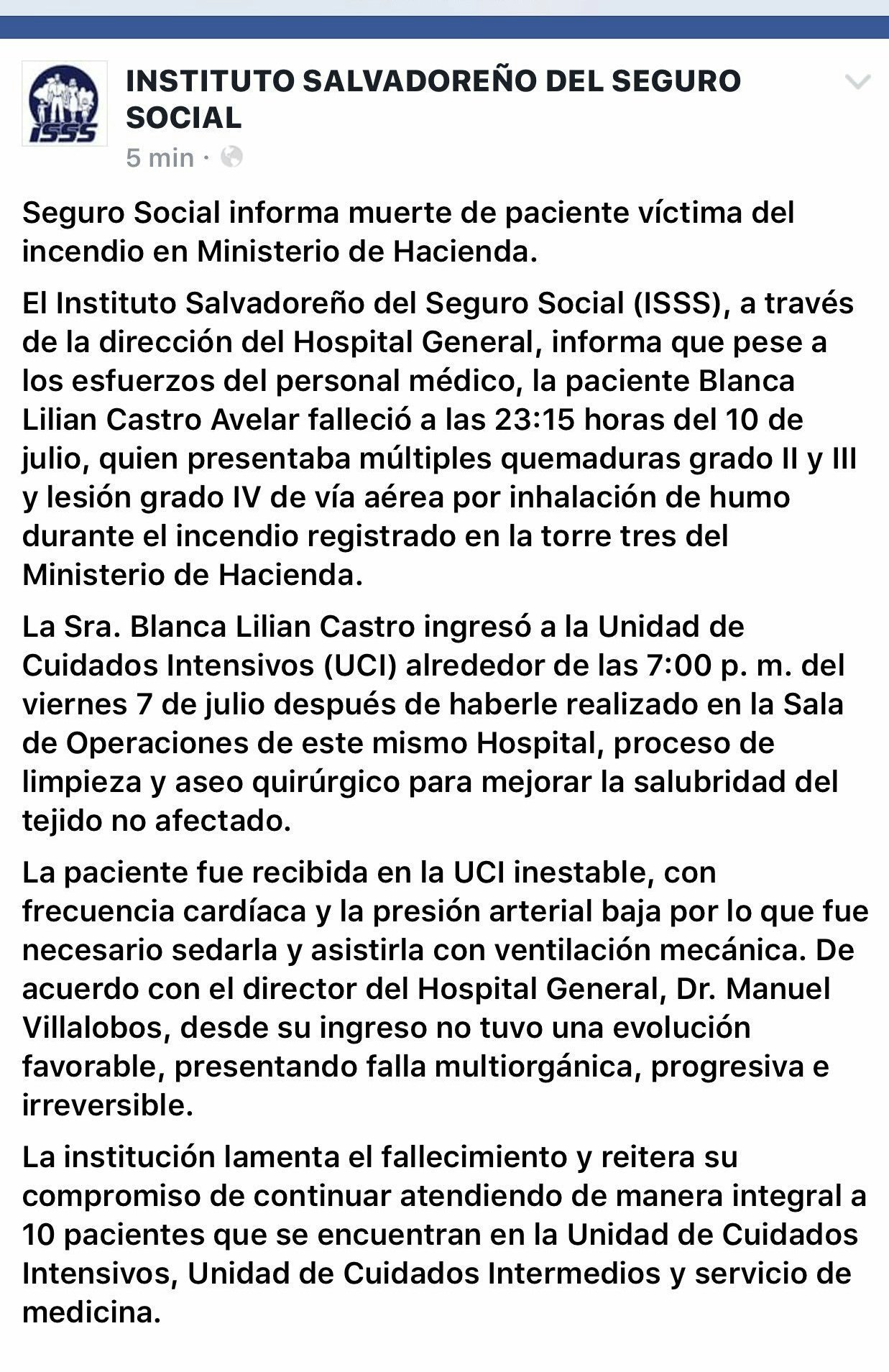 ISSS

INSTITUTO SALVADOREÑO DEL SEGURO SOCIAL

5 min ·

Seguro Social informa muerte de paciente víctima del incendio en Ministerio de Hacienda.

El Instituto Salvadoreño del Seguro Social (ISSS), a través de la dirección del Hospital General, informa que pese a los esfuerzos del personal médico, la paciente Blanca Lilian Castro Avelar falleció a las 23:15 horas del 10 de julio, quien presentaba múltiples quemaduras grado II y III y lesión grado IV de vía aérea por inhalación de humo durante el incendio registrado en la torre tres del Ministerio de Hacienda.

La Sra. Blanca Lilian Castro ingresó a la Unidad de Cuidados Intensivos (UCI) alrededor de las 7:00 p. m. del viernes 7 de julio después de haberle realizado en la Sala de Operaciones de este mismo Hospital, proceso de limpieza y aseo quirúrgico para mejorar la salubridad del tejido no afectado.

La paciente fue recibida en la UCI inestable, con frecuencia cardíaca y la presión arterial baja por lo que fue necesario sedarla y asistirla con ventilación mecánica. De acuerdo con el director del Hospital General, Dr. Manuel Villalobos, desde su ingreso no tuvo una evolución favorable, presentando falla multiorgánica, progresiva e irreversible.

La institución lamenta el fallecimiento y reitera su compromiso de continuar atendiendo de manera integral a 10 pacientes que se encuentran en la Unidad de Cuidados Intensivos, Unidad de Cuidados Intermedios y servicio de medicina.